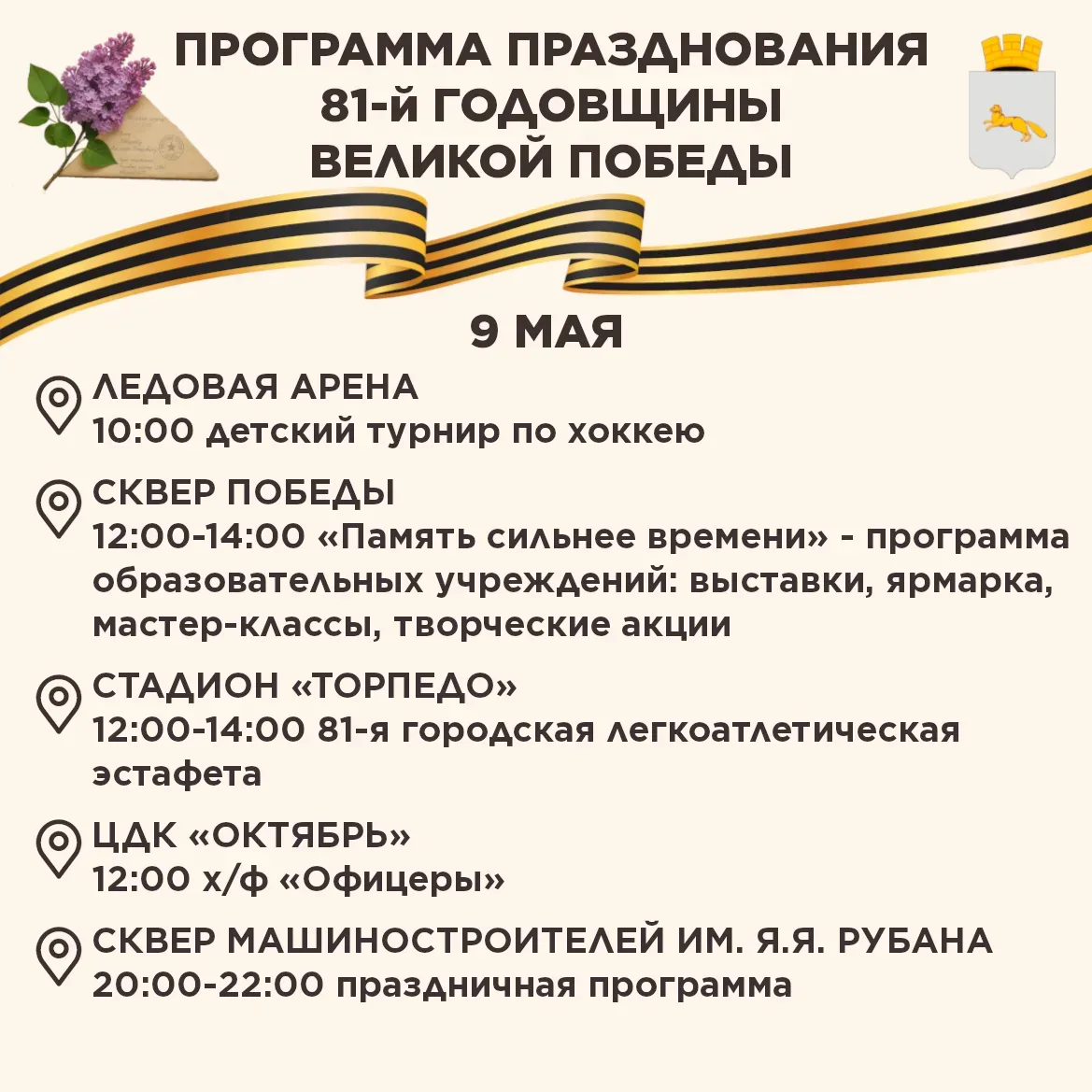 ПРОГРАММА ПРАЗДНОВАНИЯ
81-й ГОДОВЩИНЫ
ВЕЛИКОЙ ПОБЕДЫ

9 МАЯ

ЛЕДОВАЯ АРЕНА
10:00 детский турнир по хоккею

СКВЕР ПОБЕДЫ
12:00-14:00 «Память сильнее времени» - программа образовательных учреждений: выставки, ярмарка, мастер-классы, творческие акции

СТАДИОН «ТОРПЕДО»
12:00-14:00 81-я городская легкоатлетическая эстафета

ЦДК «ОКТЯБРЬ»
12:00 х/ф «Офицеры»

СКВЕР МАШИНОСТРОИТЕЛЕЙ ИМ. Я.Я. РУБАНА
20:00-22:00 праздничная программа